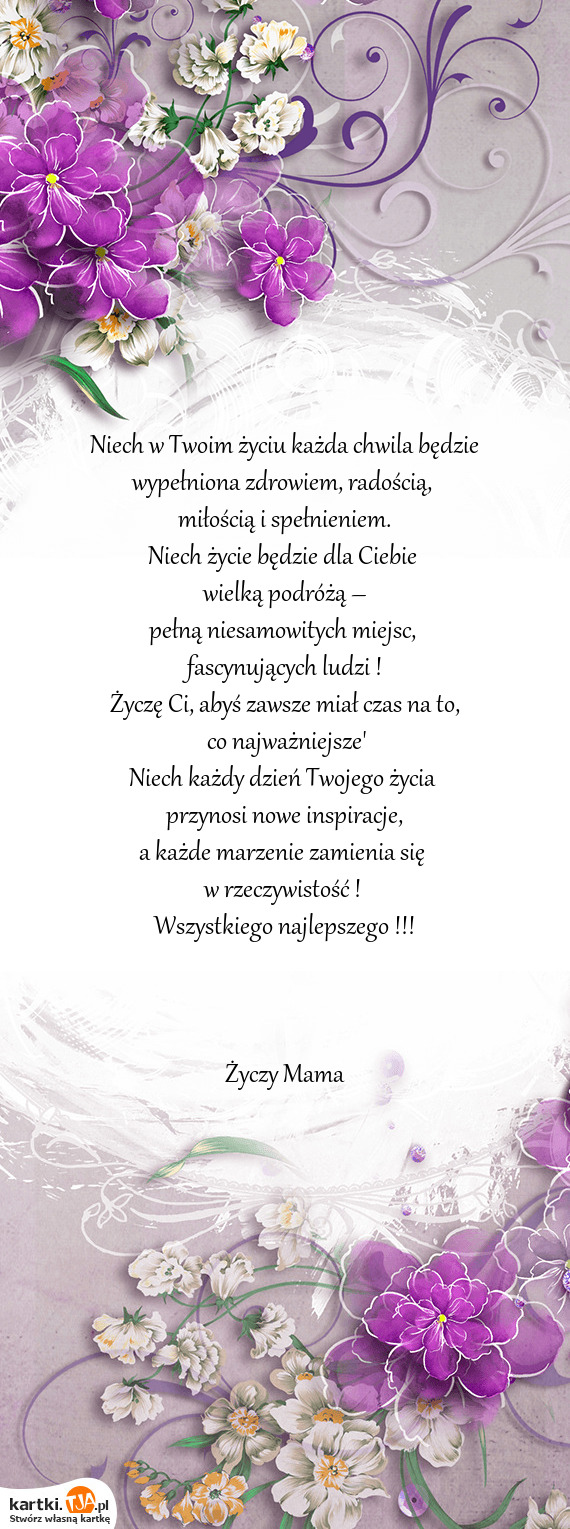 Niech w Twoim życiu każda chwila będzie wypełniona zdrowiem, radością, miłością i spełnieniem.
Niech życie będzie dla Ciebie wielką podróżą – pełną niesamowitych miejsc, fascynujących ludzi !
Życzę Ci, abyś zawsze miał czas na to, co najważniejsze'
Niech każdy dzień Twojego życia przynosi nowe inspiracje, a każde marzenie zamienia się w rzeczywistość !
Wszystkiego najlepszego !!!

Życzy Mama

kartki.tja.pl
Stwórz własną kartkę